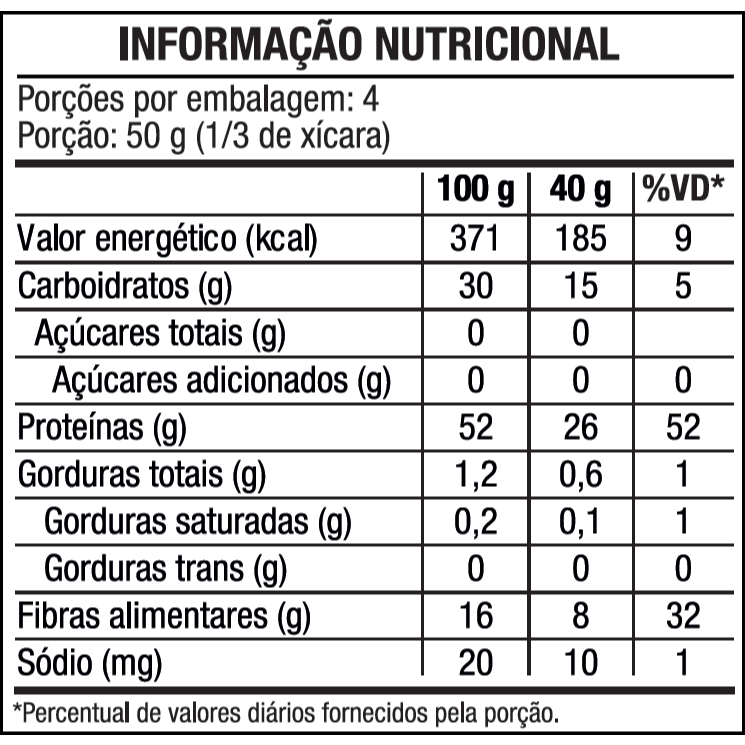 INFORMAÇÃO NUTRICIONAL

Porções por embalagem: 4
Porção: 50 g (1/3 de xícara)

|  | 100 g | 40 g | %VD* |
|---|---|---|---|
| Valor energético (kcal) | 371 | 185 | 9 |
| Carboidratos (g) | 30 | 15 | 5 |
| Açúcares totais (g) | 0 | 0 |  |
| Açúcares adicionados (g) | 0 | 0 | 0 |
| Proteínas (g) | 52 | 26 | 52 |
| Gorduras totais (g) | 1,2 | 0,6 | 1 |
| Gorduras saturadas (g) | 0,2 | 0,1 | 1 |
| Gorduras trans (g) | 0 | 0 | 0 |
| Fibras alimentares (g) | 16 | 8 | 32 |
| Sódio (mg) | 20 | 10 | 1 |

*Percentual de valores diários fornecidos pela porção.